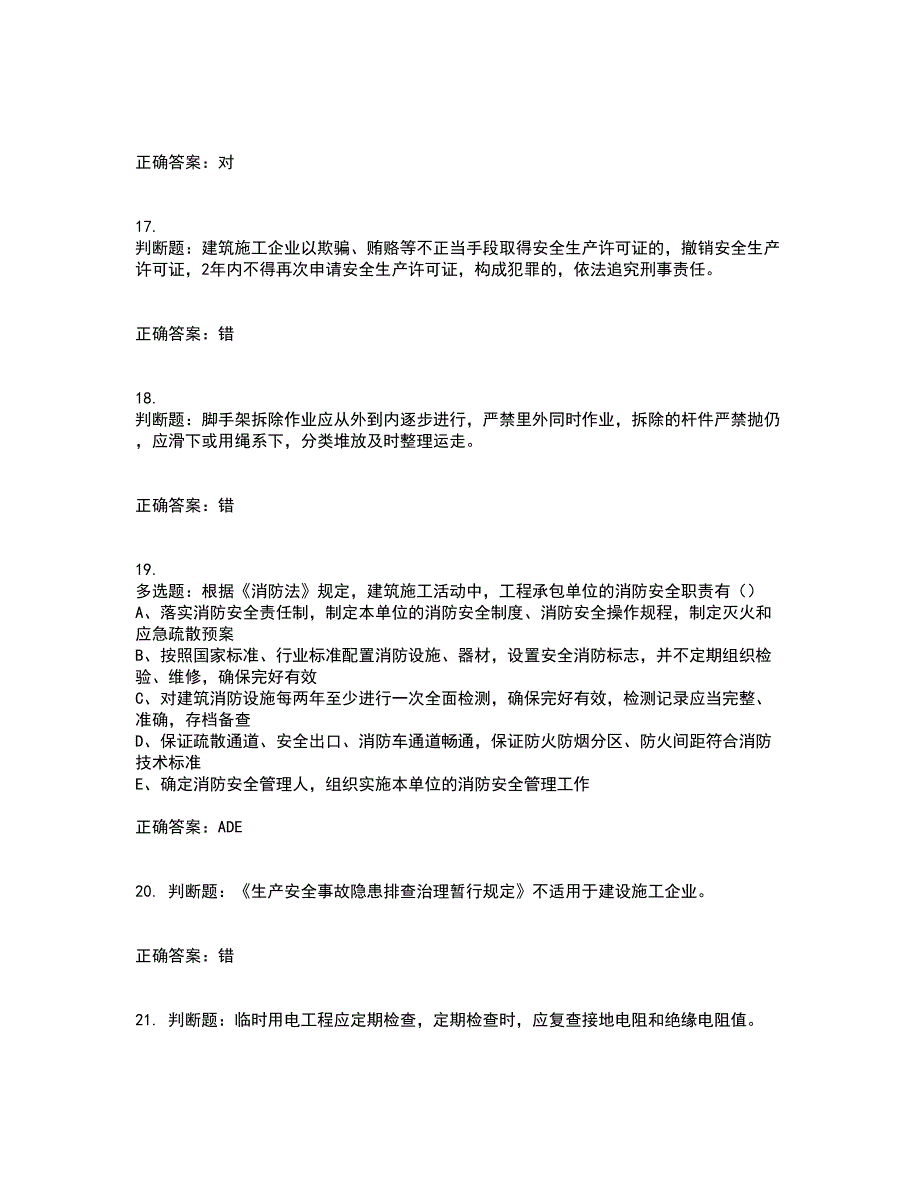 正确答案：对

17.
判断题：建筑施工企业以欺骗、贿赂等不正当手段取得安全生产许可证的，撤销安全生产许可证，2年内不得再次申请安全生产许可证，构成犯罪的，依法追究刑事责任。

正确答案：错

18.
判断题：脚手架拆除作业应从外到内逐步进行，严禁里外同时作业，拆除的杆件严禁抛仍，应滑下或用绳系下，分类堆放及时整理运走。

正确答案：错

19.
多选题：根据《消防法》规定，建筑施工活动中，工程承包单位的消防安全职责有（）
A、落实消防安全责任制，制定本单位的消防安全制度、消防安全操作规程，制定灭火和应急疏散预案
B、按照国家标准、行业标准配置消防设施、器材，设置安全消防标志，并不定期组织检验、维修，确保完好有效
C、对建筑消防设施每两年至少进行一次全面检测，确保完好有效，检测记录应当完整、准确，存档备查
D、保证疏散通道、安全出口、消防车通道畅通，保证防火防烟分区、防火间距符合消防技术标准
E、确定消防安全管理人，组织实施本单位的消防安全管理工作

正确答案：ADE

20. 判断题：《生产安全事故隐患排查治理暂行规定》不适用于建设施工企业。

正确答案：错

21. 判断题：临时用电工程应定期检查，定期检查时，应复查接地电阻和绝缘电阻值。